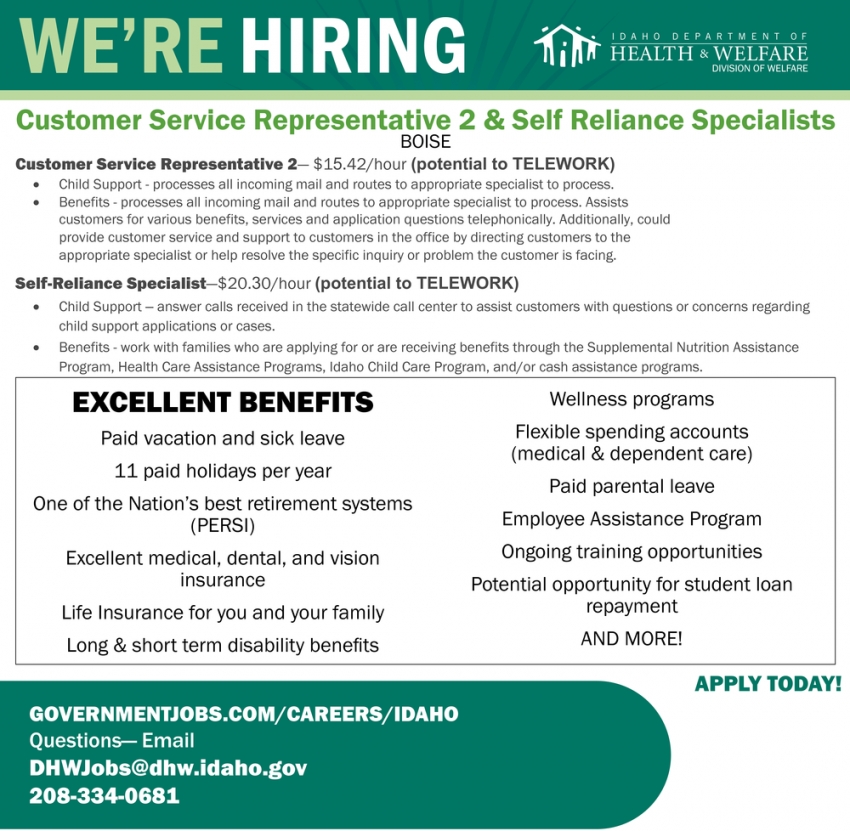 WE'RE HIRING

IDAHO DEPARTMENT OF
HEALTH & WELFARE
DIVISION OF WELFARE

Customer Service Representative 2 & Self Reliance Specialists
BOISE

Customer Service Representative 2— $15.42/hour (potential to TELEWORK)
• Child Support - processes all incoming mail and routes to appropriate specialist to process.
• Benefits - processes all incoming mail and routes to appropriate specialist to process. Assists customers for various benefits, services and application questions telephonically. Additionally, could provide customer service and support to customers in the office by directing customers to the appropriate specialist or help resolve the specific inquiry or problem the customer is facing.

Self-Reliance Specialist—$20.30/hour (potential to TELEWORK)
• Child Support – answer calls received in the statewide call center to assist customers with questions or concerns regarding child support applications or cases.
• Benefits - work with families who are applying for or are receiving benefits through the Supplemental Nutrition Assistance Program, Health Care Assistance Programs, Idaho Child Care Program, and/or cash assistance programs.

EXCELLENT BENEFITS
Paid vacation and sick leave
11 paid holidays per year
One of the Nation's best retirement systems (PERSI)
Excellent medical, dental, and vision insurance
Life Insurance for you and your family
Long & short term disability benefits

Wellness programs
Flexible spending accounts (medical & dependent care)
Paid parental leave
Employee Assistance Program
Ongoing training opportunities
Potential opportunity for student loan repayment
AND MORE!

APPLY TODAY!

GOVERNMENTJOBS.COM/CAREERS/IDAHO
Questions— Email
DHWJobs@dhw.idaho.gov
208-334-0681